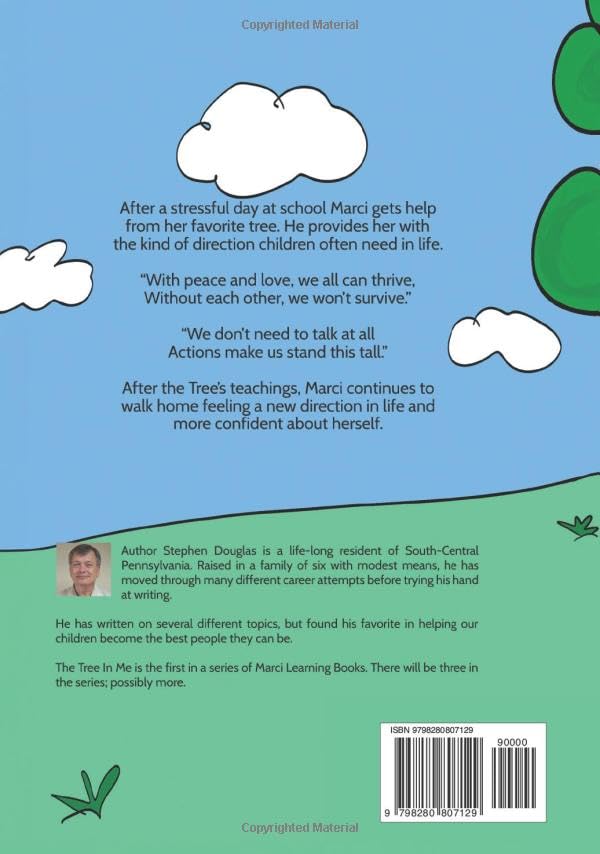 Copyrighted Material

After a stressful day at school Marci gets help from her favorite tree. He provides her with the kind of direction children often need in life.

"With peace and love, we all can thrive, Without each other, we won't survive."

"We don't need to talk at all Actions make us stand this tall."

After the Tree's teachings, Marci continues to walk home feeling a new direction in life and more confident about herself.

Author Stephen Douglas is a life-long resident of South-Central Pennsylvania. Raised in a family of six with modest means, he has moved through many different career attempts before trying his hand at writing.

He has written on several different topics, but found his favorite in helping our children become the best people they can be.

The Tree In Me is the first in a series of Marci Learning Books. There will be three in the series; possibly more.

ISBN 9798280807129

90000

9 798280 807129

Copyrighted Material